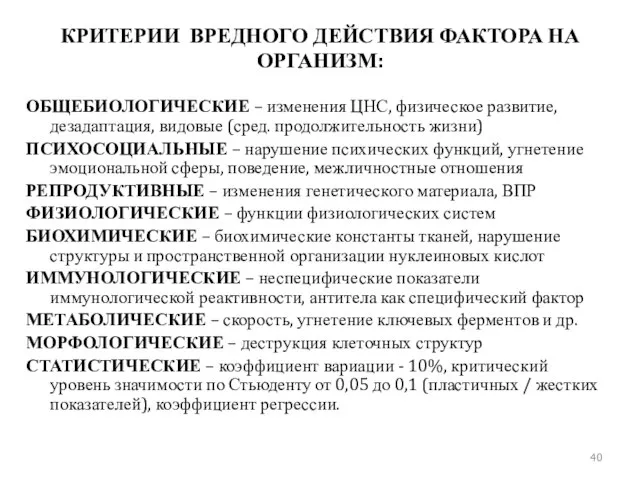 КРИТЕРИИ ВРЕДНОГО ДЕЙСТВИЯ ФАКТОРА НА ОРГАНИЗМ:

ОБЩЕБИОЛОГИЧЕСКИЕ – изменения ЦНС, физическое развитие, дезадаптация, видовые (сред. продолжительность жизни)
ПСИХОСОЦИАЛЬНЫЕ – нарушение психических функций, угнетение эмоциональной сферы, поведение, межличностные отношения
РЕПРОДУКТИВНЫЕ – изменения генетического материала, ВПР
ФИЗИОЛОГИЧЕСКИЕ – функции физиологических систем
БИОХИМИЧЕСКИЕ – биохимические константы тканей, нарушение структуры и пространственной организации нуклеиновых кислот
ИММУНОЛОГИЧЕСКИЕ – неспецифические показатели иммунологической реактивности, антитела как специфический фактор
МЕТАБОЛИЧЕСКИЕ – скорость, угнетение ключевых ферментов и др.
МОРФОЛОГИЧЕСКИЕ – деструкция клеточных структур
СТАТИСТИЧЕСКИЕ – коэффициент вариации - 10%, критический уровень значимости по Стьюденту от 0,05 до 0,1 (пластичных / жестких показателей), коэффициент регрессии.

40